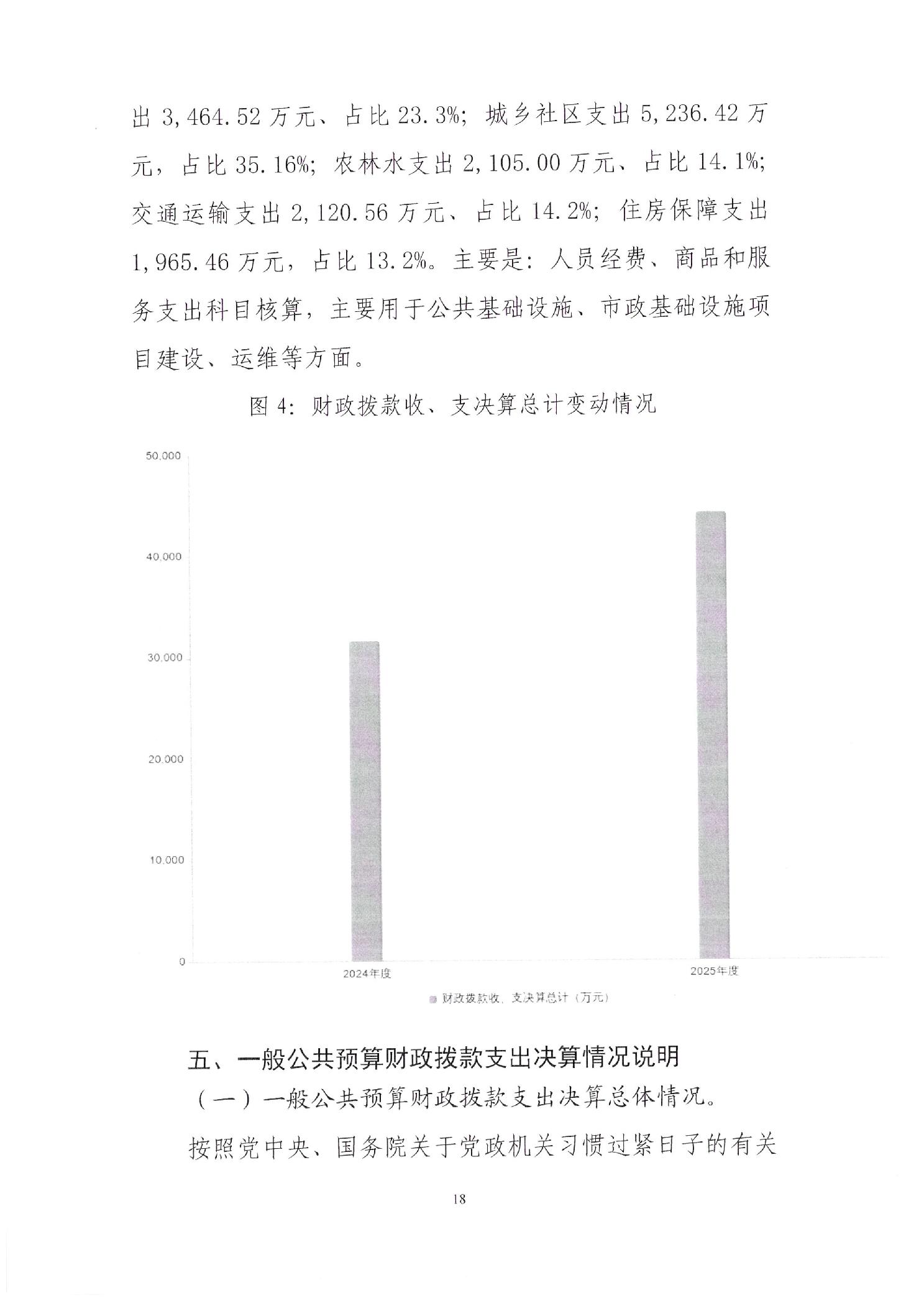 出3,464.52万元、占比23.3%；城乡社区支出5,236.42万元，占比35.16%；农林水支出2,105.00万元、占比14.1%；交通运输支出2,120.56万元、占比14.2%；住房保障支出1,965.46万元，占比13.2%。主要是：人员经费、商品和服务支出科目核算，主要用于公共基础设施、市政基础设施项目建设、运维等方面。

图4：财政拨款收、支决算总计变动情况

50,000
40,000
30,000
20,000
10,000
0
2024年度
2025年度
财政拨款收、支决算总计（万元）

五、一般公共预算财政拨款支出决算情况说明

（一）一般公共预算财政拨款支出决算总体情况。

按照党中央、国务院关于党政机关习惯过紧日子的有关

18